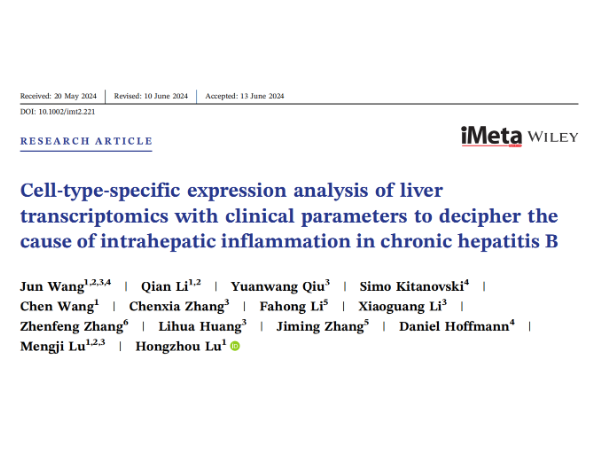 Received: 20 May 2024 | Revised: 10 June 2024 | Accepted: 13 June 2024

DOI: 10.1002/imt2.221

RESEARCH ARTICLE

iMeta WILEY

Cell-type-specific expression analysis of liver transcriptomics with clinical parameters to decipher the cause of intrahepatic inflammation in chronic hepatitis B

Jun Wang$^{1,2,3,4}$ | Qian Li$^{1,2}$ | Yuanwang Qiu$^{3}$ | Simo Kitanovski$^{4}$ | Chen Wang$^{1}$ | Chenxia Zhang$^{3}$ | Fahong Li$^{5}$ | Xiaoguang Li$^{3}$ | Zhenfeng Zhang$^{6}$ | Lihua Huang$^{3}$ | Jiming Zhang$^{5}$ | Daniel Hoffmann$^{4}$ | Mengji Lu$^{1,2,3}$ | Hongzhou Lu$^{1}$